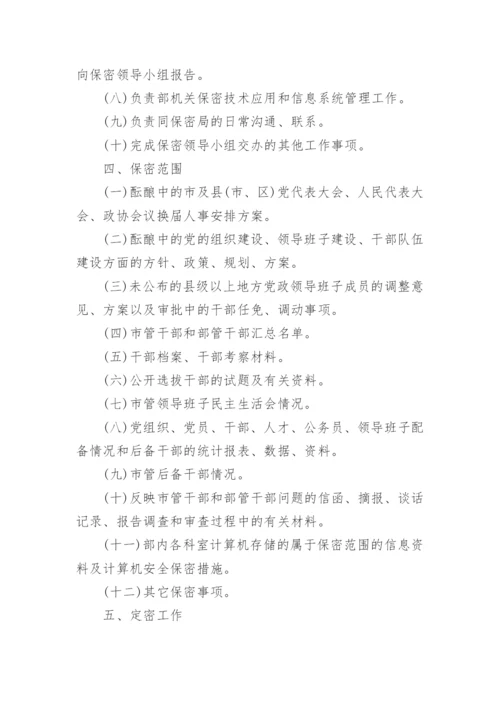 向保密领导小组报告。

(八)负责部机关保密技术应用和信息系统管理工作。

(九)负责同保密局的日常沟通、联系。

(十)完成保密领导小组交办的其他工作事项。

四、保密范围

(一)酝酿中的市及县(市、区)党代表大会、人民代表大会、政协会议换届人事安排方案。

(二)酝酿中的党的组织建设、领导班子建设、干部队伍建设方面的方针、政策、规划、方案。

(三)未公布的县级以上地方党政领导班子成员的调整意见、方案以及审批中的干部任免、调动事项。

(四)市管干部和部管干部汇总名单。

(五)干部档案、干部考察材料。

(六)公开选拔干部的试题及有关资料。

(七)市管领导班子民主生活会情况。

(八)党组织、党员、干部、人才、公务员、领导班子配备情况和后备干部的统计报表、数据、资料。

(九)市管后备干部情况。

(十)反映市管干部和部管干部问题的信函、摘报、谈话记录、报告调查和审查过程中的有关材料。

(十一)部内各科室计算机存储的属于保密范围的信息资料及计算机安全保密措施。

(十二)其它保密事项。

五、定密工作